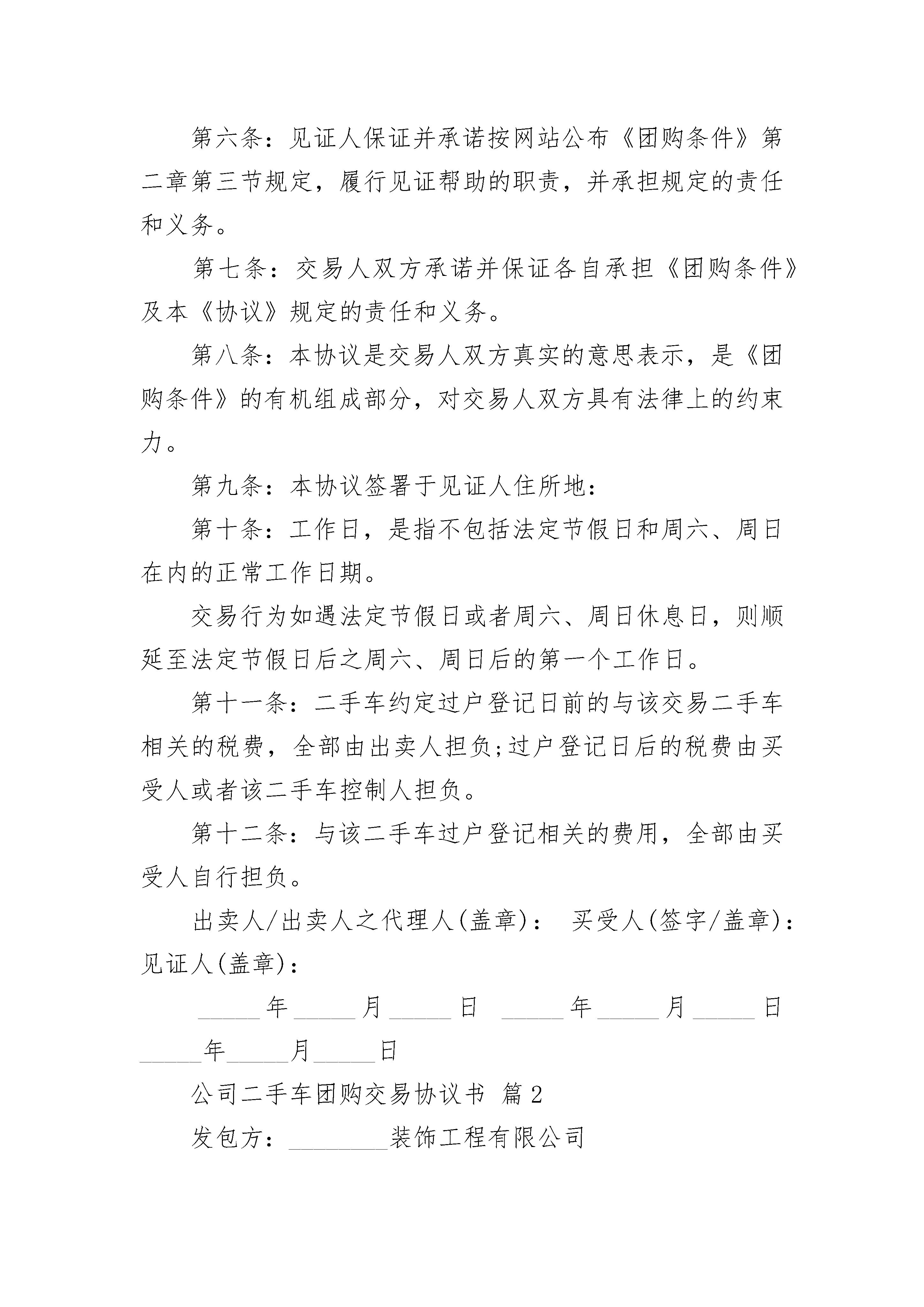 第六条：见证人保证并承诺按网站公布《团购条件》第二章第三节规定，履行见证帮助的职责，并承担规定的责任和义务。

第七条：交易人双方承诺并保证各自承担《团购条件》及本《协议》规定的责任和义务。

第八条：本协议是交易人双方真实的意思表示，是《团购条件》的有机组成部分，对交易人双方具有法律上的约束力。

第九条：本协议签署于见证人住所地：

第十条：工作日，是指不包括法定节假日和周六、周日在内的正常工作日期。

交易行为如遇法定节假日或者周六、周日休息日，则顺延至法定节假日后之周六、周日后的第一个工作日。

第十一条：二手车约定过户登记日前的与该交易二手车相关的税费，全部由出卖人担负;过户登记日后的税费由买受人或者该二手车控制人担负。

第十二条：与该二手车过户登记相关的费用，全部由买受人自行担负。

出卖人/出卖人之代理人(盖章)： 买受人(签字/盖章)：见证人(盖章)：

_____年_____月_____日 _____年_____月_____日 _____年_____月_____日

公司二手车团购交易协议书 篇2

发包方：________装饰工程有限公司